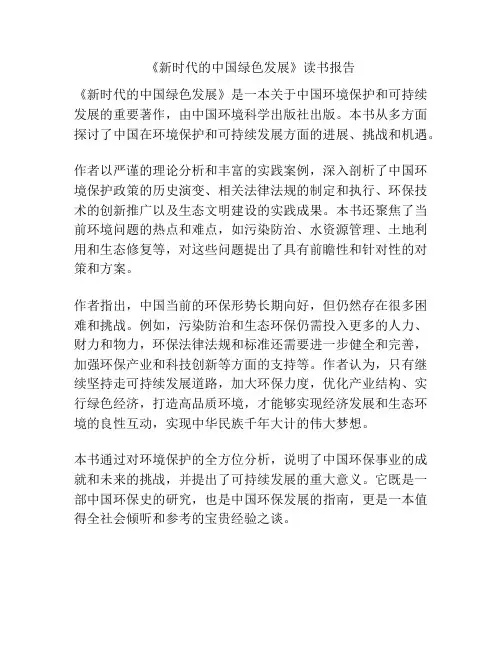 《新时代的中国绿色发展》读书报告

《新时代的中国绿色发展》是一本关于中国环境保护和可持续发展的重要著作，由中国环境科学出版社出版。本书从多方面探讨了中国在环境保护和可持续发展方面的进展、挑战和机遇。

作者以严谨的理论分析和丰富的实践案例，深入剖析了中国环境保护政策的历史演变、相关法律法规的制定和执行、环保技术的创新推广以及生态文明建设的实践成果。本书还聚焦了当前环境问题的热点和难点，如污染防治、水资源管理、土地利用和生态修复等，对这些问题提出了具有前瞻性和针对性的对策和方案。

作者指出，中国当前的环保形势长期向好，但仍然存在很多困难和挑战。例如，污染防治和生态环保仍需投入更多的人力、财力和物力，环保法律法规和标准还需要进一步健全和完善，加强环保产业和科技创新等方面的支持等。作者认为，只有继续坚持走可持续发展道路，加大环保力度，优化产业结构、实行绿色经济，打造高品质环境，才能够实现经济发展和生态环境的良性互动，实现中华民族千年大计的伟大梦想。

本书通过对环境保护的全方位分析，说明了中国环保事业的成就和未来的挑战，并提出了可持续发展的重大意义。它既是一部中国环保史的研究，也是中国环保发展的指南，更是一本值得全社会倾听和参考的宝贵经验之谈。